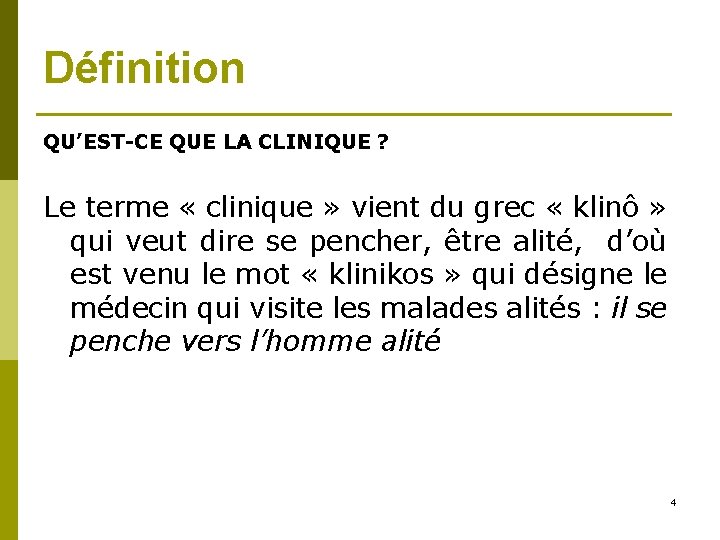 Définition

QU'EST-CE QUE LA CLINIQUE ?

Le terme « clinique » vient du grec « klinô » qui veut dire se pencher, être alité, d'où est venu le mot « klinikos » qui désigne le médecin qui visite les malades alités : il se penche vers l'homme alité

4